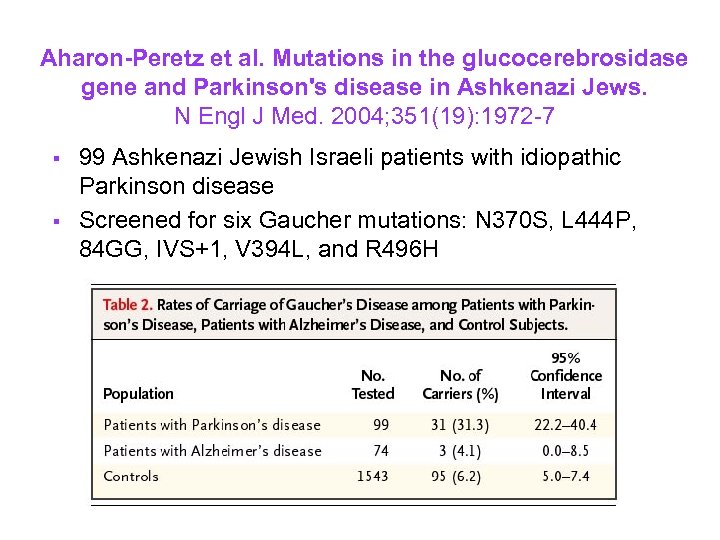 Aharon-Peretz et al. Mutations in the glucocerebrosidase gene and Parkinson's disease in Ashkenazi Jews.
N Engl J Med. 2004;351(19):1972-7

▪ 99 Ashkenazi Jewish Israeli patients with idiopathic Parkinson disease
▪ Screened for six Gaucher mutations: N370S, L444P, 84GG, IVS+1, V394L, and R496H

Table 2. Rates of Carriage of Gaucher's Disease among Patients with Parkinson's Disease, Patients with Alzheimer's Disease, and Control Subjects.

| Population | No. Tested | No. of Carriers (%) | 95% Confidence Interval |
|---|---|---|---|
| Patients with Parkinson's disease | 99 | 31 (31.3) | 22.2–40.4 |
| Patients with Alzheimer's disease | 74 | 3 (4.1) | 0.0–8.5 |
| Controls | 1543 | 95 (6.2) | 5.0–7.4 |